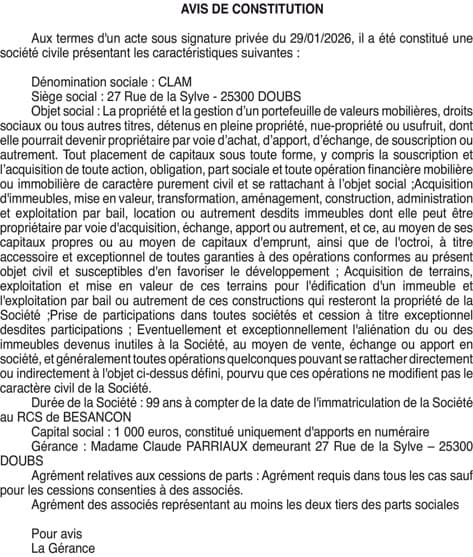 AVIS DE CONSTITUTION

Aux termes d'un acte sous signature privée du 29/01/2026, il a été constitué une société civile présentant les caractéristiques suivantes :

Dénomination sociale : CLAM
Siège social : 27 Rue de la Sylve - 25300 DOUBS
Objet social : La propriété et la gestion d'un portefeuille de valeurs mobilières, droits sociaux ou tous autres titres, détenus en pleine propriété, nue-propriété ou usufruit, dont elle pourrait devenir propriétaire par voie d'achat, d'apport, d'échange, de souscription ou autrement. Tout placement de capitaux sous toute forme, y compris la souscription et l'acquisition de toute action, obligation, part sociale et toute opération financière mobilière ou immobilière de caractère purement civil et se rattachant à l'objet social ;Acquisition d'immeubles, mise en valeur, transformation, aménagement, construction, administration et exploitation par bail, location ou autrement desdits immeubles dont elle peut être propriétaire par voie d'acquisition, échange, apport ou autrement, et ce, au moyen de ses capitaux propres ou au moyen de capitaux d'emprunt, ainsi que de l'octroi, à titre accessoire et exceptionnel de toutes garanties à des opérations conformes au présent objet civil et susceptibles d'en favoriser le développement ; Acquisition de terrains, exploitation et mise en valeur de ces terrains pour l'édification d'un immeuble et l'exploitation par bail ou autrement de ces constructions qui resteront la propriété de la Société ;Prise de participations dans toutes sociétés et cession à titre exceptionnel desdites participations ; Eventuellement et exceptionnellement l'aliénation du ou des immeubles devenus inutiles à la Société, au moyen de vente, échange ou apport en société, et généralement toutes opérations quelconques pouvant se rattacher directement ou indirectement à l'objet ci-dessus défini, pourvu que ces opérations ne modifient pas le caractère civil de la Société.
Durée de la Société : 99 ans à compter de la date de l'immatriculation de la Société au RCS de BESANCON
Capital social : 1 000 euros, constitué uniquement d'apports en numéraire
Gérance : Madame Claude PARRIAUX demeurant 27 Rue de la Sylve – 25300 DOUBS
Agrément relatives aux cessions de parts : Agrément requis dans tous les cas sauf pour les cessions consenties à des associés.
Agrément des associés représentant au moins les deux tiers des parts sociales

Pour avis
La Gérance